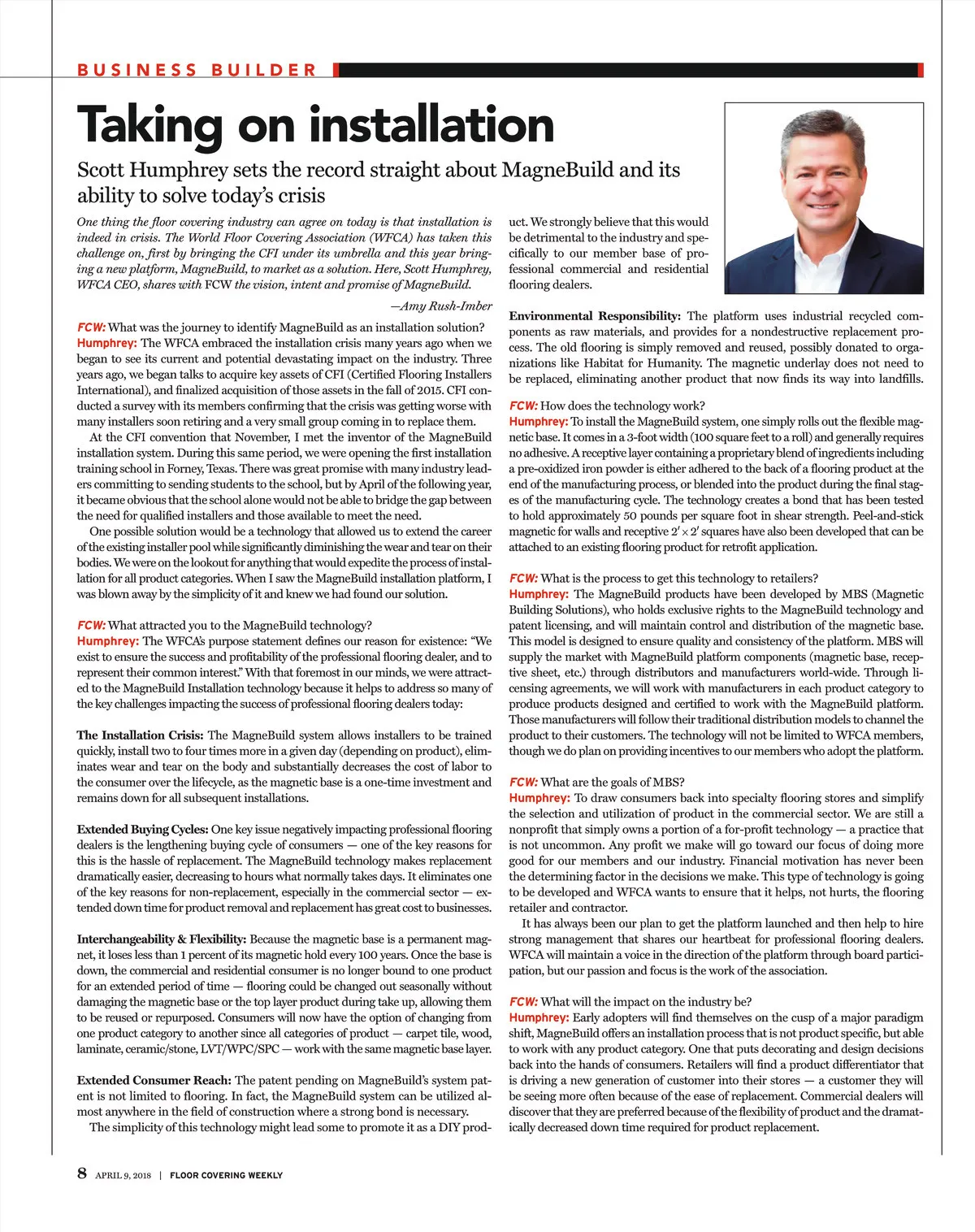 BUSINESS BUILDER

Taking on installation

Scott Humphrey sets the record straight about MagneBuild and its ability to solve today's crisis

One thing the floor covering industry can agree on today is that installation is indeed in crisis. The World Floor Covering Association (WFCA) has taken this challenge on, first by bringing the CFI under its umbrella and this year bringing a new platform, MagneBuild, to market as a solution. Here, Scott Humphrey, WFCA CEO, shares with FCW the vision, intent and promise of MagneBuild.

—Amy Rush-Imber

FCW: What was the journey to identify MagneBuild as an installation solution?
Humphrey: The WFCA embraced the installation crisis many years ago when we began to see its current and potential devastating impact on the industry. Three years ago, we began talks to acquire key assets of CFI (Certified Flooring Installers International), and finalized acquisition of those assets in the fall of 2015. CFI conducted a survey with its members confirming that the crisis was getting worse with many installers soon retiring and a very small group coming in to replace them.

At the CFI convention that November, I met the inventor of the MagneBuild installation system. During this same period, we were opening the first installation training school in Forney, Texas. There was great promise with many industry leaders committing to sending students to the school, but by April of the following year, it became obvious that the school alone would not be able to bridge the gap between the need for qualified installers and those available to meet the need.

One possible solution would be a technology that allowed us to extend the career of the existing installer pool while significantly diminishing the wear and tear on their bodies. We were on the lookout for anything that would expedite the process of installation for all product categories. When I saw the MagneBuild installation platform, I was blown away by the simplicity of it and knew we had found our solution.

FCW: What attracted you to the MagneBuild technology?
Humphrey: The WFCA's purpose statement defines our reason for existence: "We exist to ensure the success and profitability of the professional flooring dealer, and to represent their common interest." With that foremost in our minds, we were attracted to the MagneBuild Installation technology because it helps to address so many of the key challenges impacting the success of professional flooring dealers today:

The Installation Crisis: The MagneBuild system allows installers to be trained quickly, install two to four times more in a given day (depending on product), eliminates wear and tear on the body and substantially decreases the cost of labor to the consumer over the lifecycle, as the magnetic base is a one-time investment and remains down for all subsequent installations.

Extended Buying Cycles: One key issue negatively impacting professional flooring dealers is the lengthening buying cycle of consumers — one of the key reasons for this is the hassle of replacement. The MagneBuild technology makes replacement dramatically easier, decreasing to hours what normally takes days. It eliminates one of the key reasons for non-replacement, especially in the commercial sector — extended down time for product removal and replacement has great cost to businesses.

Interchangeability & Flexibility: Because the magnetic base is a permanent magnet, it loses less than 1 percent of its magnetic hold every 100 years. Once the base is down, the commercial and residential consumer is no longer bound to one product for an extended period of time — flooring could be changed out seasonally without damaging the magnetic base or the top layer product during take up, allowing them to be reused or repurposed. Consumers will now have the option of changing from one product category to another since all categories of product — carpet tile, wood, laminate, ceramic/stone, LVT/WPC/SPC — work with the same magnetic base layer.

Extended Consumer Reach: The patent pending on MagneBuild's system patent is not limited to flooring. In fact, the MagneBuild system can be utilized almost anywhere in the field of construction where a strong bond is necessary.

The simplicity of this technology might lead some to promote it as a DIY product. We strongly believe that this would be detrimental to the industry and specifically to our member base of professional commercial and residential flooring dealers.

Environmental Responsibility: The platform uses industrial recycled components as raw materials, and provides for a nondestructive replacement process. The old flooring is simply removed and reused, possibly donated to organizations like Habitat for Humanity. The magnetic underlay does not need to be replaced, eliminating another product that now finds its way into landfills.

FCW: How does the technology work?
Humphrey: To install the MagneBuild system, one simply rolls out the flexible magnetic base. It comes in a 3-foot width (100 square feet to a roll) and generally requires no adhesive. A receptive layer containing a proprietary blend of ingredients including a pre-oxidized iron powder is either adhered to the back of a flooring product at the end of the manufacturing process, or blended into the product during the final stages of the manufacturing cycle. The technology creates a bond that has been tested to hold approximately 50 pounds per square foot in shear strength. Peel-and-stick magnetic for walls and receptive $2' \times 2'$ squares have also been developed that can be attached to an existing flooring product for retrofit application.

FCW: What is the process to get this technology to retailers?
Humphrey: The MagneBuild products have been developed by MBS (Magnetic Building Solutions), who holds exclusive rights to the MagneBuild technology and patent licensing, and will maintain control and distribution of the magnetic base. This model is designed to ensure quality and consistency of the platform. MBS will supply the market with MagneBuild platform components (magnetic base, receptive sheet, etc.) through distributors and manufacturers world-wide. Through licensing agreements, we will work with manufacturers in each product category to produce products designed and certified to work with the MagneBuild platform. Those manufacturers will follow their traditional distribution models to channel the product to their customers. The technology will not be limited to WFCA members, though we do plan on providing incentives to our members who adopt the platform.

FCW: What are the goals of MBS?
Humphrey: To draw consumers back into specialty flooring stores and simplify the selection and utilization of product in the commercial sector. We are still a nonprofit that simply owns a portion of a for-profit technology — a practice that is not uncommon. Any profit we make will go toward our focus of doing more good for our members and our industry. Financial motivation has never been the determining factor in the decisions we make. This type of technology is going to be developed and WFCA wants to ensure that it helps, not hurts, the flooring retailer and contractor.

It has always been our plan to get the platform launched and then help to hire strong management that shares our heartbeat for professional flooring dealers. WFCA will maintain a voice in the direction of the platform through board participation, but our passion and focus is the work of the association.

FCW: What will the impact on the industry be?
Humphrey: Early adopters will find themselves on the cusp of a major paradigm shift, MagneBuild offers an installation process that is not product specific, but able to work with any product category. One that puts decorating and design decisions back into the hands of consumers. Retailers will find a product differentiator that is driving a new generation of customer into their stores — a customer they will be seeing more often because of the ease of replacement. Commercial dealers will discover that they are preferred because of the flexibility of product and the dramatically decreased down time required for product replacement.

8 APRIL 9, 2018 | FLOOR COVERING WEEKLY